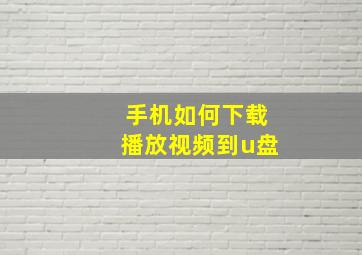 手机如何下载
播放视频到u盘